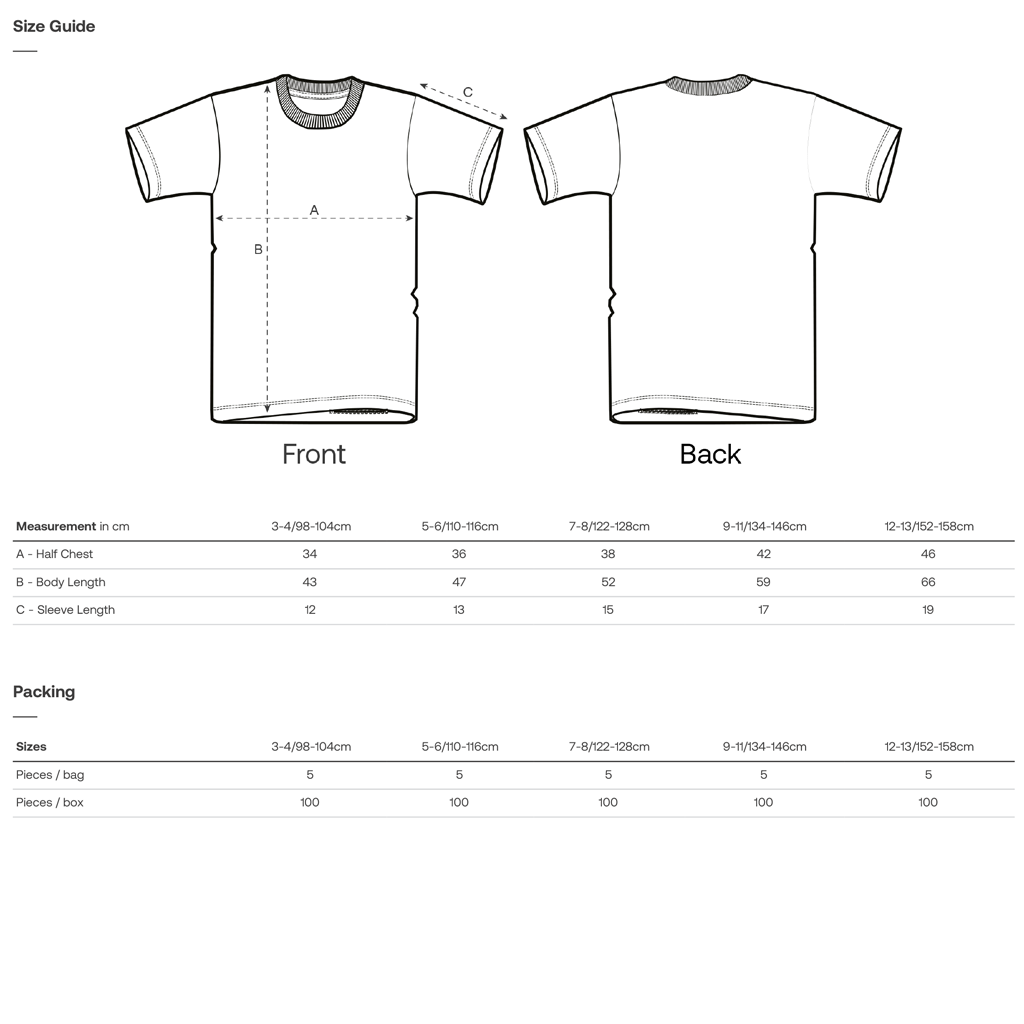 Size Guide

C

A

B

Front

Back

| Measurement in cm | 3-4/98-104cm | 5-6/110-116cm | 7-8/122-128cm | 9-11/134-146cm | 12-13/152-158cm |
|---|---|---|---|---|---|
| A - Half Chest | 34 | 36 | 38 | 42 | 46 |
| B - Body Length | 43 | 47 | 52 | 59 | 66 |
| C - Sleeve Length | 12 | 13 | 15 | 17 | 19 |

Packing

| Sizes | 3-4/98-104cm | 5-6/110-116cm | 7-8/122-128cm | 9-11/134-146cm | 12-13/152-158cm |
|---|---|---|---|---|---|
| Pieces / bag | 5 | 5 | 5 | 5 | 5 |
| Pieces / box | 100 | 100 | 100 | 100 | 100 |